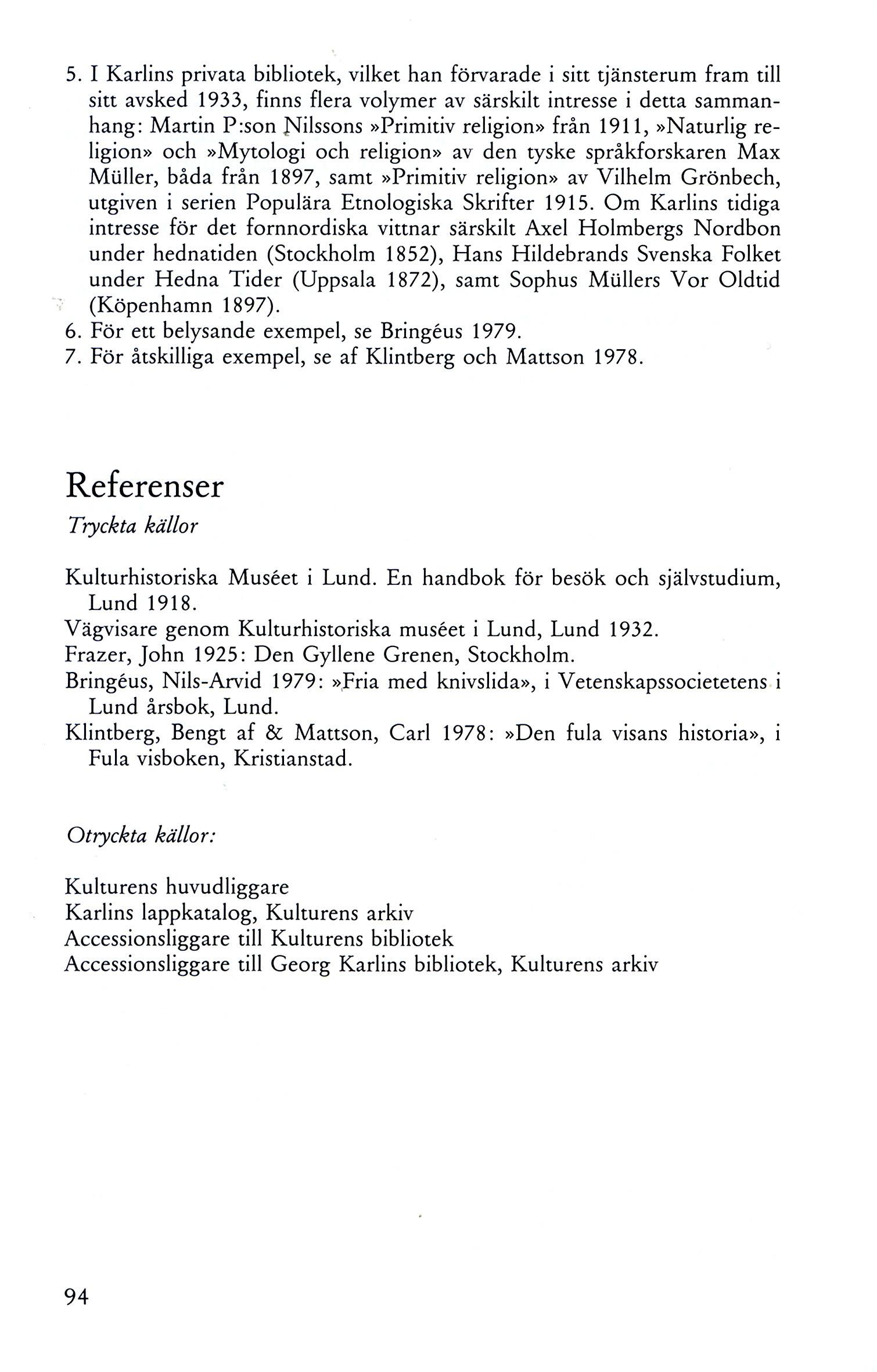 5. I Karlins privata bibliotek, vilket han förvarade i sitt tjänsterum fram till sitt avsked 1933, finns flera volymer av särskilt intresse i detta sammanhang: Martin P:son Nilssons »Primitiv religion» från 1911, »Naturlig religion» och »Mytologi och religion» av den tyske språkforskaren Max Müller, båda från 1897, samt »Primitiv religion» av Vilhelm Grönbech, utgiven i serien Populära Etnologiska Skrifter 1915. Om Karlins tidiga intresse för det fornnordiska vittnar särskilt Axel Holmbergs Nordbon under hednatiden (Stockholm 1852), Hans Hildebrands Svenska Folket under Hedna Tider (Uppsala 1872), samt Sophus Müllers Vor Oldtid (Köpenhamn 1897).
6. För ett belysande exempel, se Bringéus 1979.
7. För åtskilliga exempel, se af Klintberg och Mattson 1978.

Referenser

Tryckta källor

Kulturhistoriska Muséet i Lund. En handbok för besök och självstudium, Lund 1918.
Vägvisare genom Kulturhistoriska muséet i Lund, Lund 1932.
Frazer, John 1925: Den Gyllene Grenen, Stockholm.
Bringéus, Nils-Arvid 1979: »Fria med knivslida», i Vetenskapssocietetens i Lund årsbok, Lund.
Klintberg, Bengt af & Mattson, Carl 1978: »Den fula visans historia», i Fula visboken, Kristianstad.

Otryckta källor:

Kulturens huvudliggare
Karlins lappkatalog, Kulturens arkiv
Accessionsliggare till Kulturens bibliotek
Accessionsliggare till Georg Karlins bibliotek, Kulturens arkiv

94